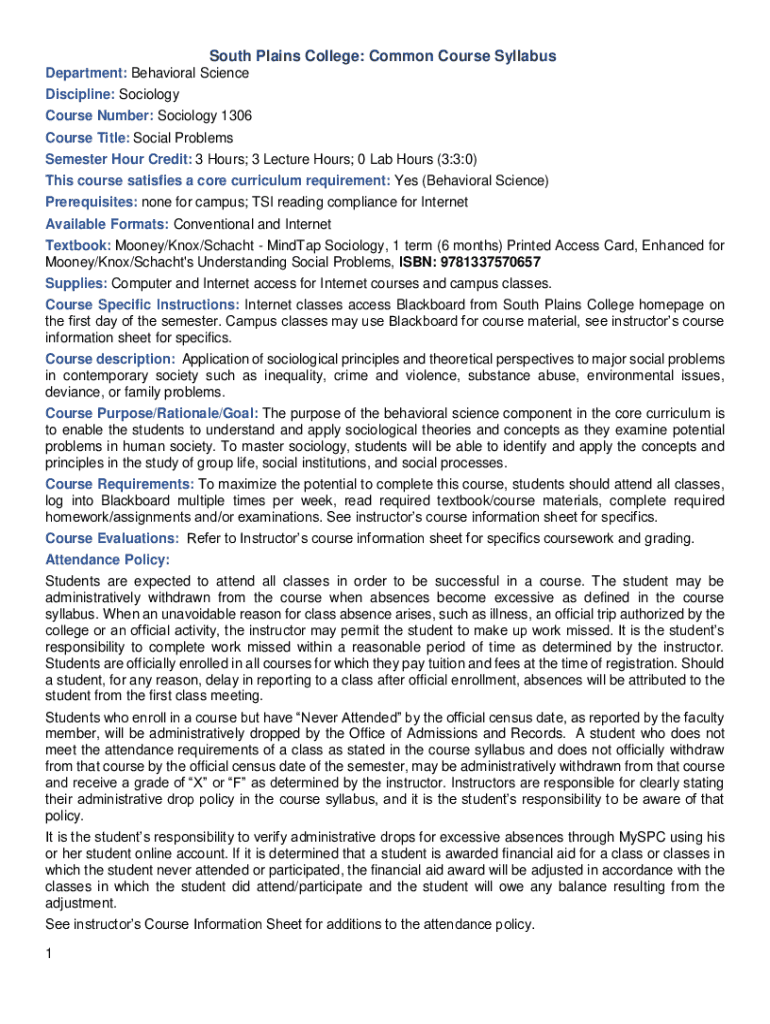 South Plains College: Common Course Syllabus

Department: Behavioral Science

Discipline: Sociology

Course Number: Sociology 1306

Course Title: Social Problems

Semester Hour Credit: 3 Hours; 3 Lecture Hours; 0 Lab Hours (3:3:0)

This course satisfies a core curriculum requirement: Yes (Behavioral Science)

Prerequisites: none for campus; TSI reading compliance for Internet

Available Formats: Conventional and Internet

Textbook: Mooney/Knox/Schacht - MindTap Sociology, 1 term (6 months) Printed Access Card, Enhanced for Mooney/Knox/Schacht's Understanding Social Problems, ISBN: 9781337570657

Supplies: Computer and Internet access for Internet courses and campus classes.

Course Specific Instructions: Internet classes access Blackboard from South Plains College homepage on the first day of the semester. Campus classes may use Blackboard for course material, see instructor's course information sheet for specifics.

Course description: Application of sociological principles and theoretical perspectives to major social problems in contemporary society such as inequality, crime and violence, substance abuse, environmental issues, deviance, or family problems.

Course Purpose/Rationale/Goal: The purpose of the behavioral science component in the core curriculum is to enable the students to understand and apply sociological theories and concepts as they examine potential problems in human society. To master sociology, students will be able to identify and apply the concepts and principles in the study of group life, social institutions, and social processes.

Course Requirements: To maximize the potential to complete this course, students should attend all classes, log into Blackboard multiple times per week, read required textbook/course materials, complete required homework/assignments and/or examinations. See instructor's course information sheet for specifics.

Course Evaluations: Refer to Instructor's course information sheet for specifics coursework and grading.

Attendance Policy:

Students are expected to attend all classes in order to be successful in a course. The student may be administratively withdrawn from the course when absences become excessive as defined in the course syllabus. When an unavoidable reason for class absence arises, such as illness, an official trip authorized by the college or an official activity, the instructor may permit the student to make up work missed. It is the student's responsibility to complete work missed within a reasonable period of time as determined by the instructor. Students are officially enrolled in all courses for which they pay tuition and fees at the time of registration. Should a student, for any reason, delay in reporting to a class after official enrollment, absences will be attributed to the student from the first class meeting.

Students who enroll in a course but have "Never Attended" by the official census date, as reported by the faculty member, will be administratively dropped by the Office of Admissions and Records. A student who does not meet the attendance requirements of a class as stated in the course syllabus and does not officially withdraw from that course by the official census date of the semester, may be administratively withdrawn from that course and receive a grade of "X" or "F" as determined by the instructor. Instructors are responsible for clearly stating their administrative drop policy in the course syllabus, and it is the student's responsibility to be aware of that policy.

It is the student's responsibility to verify administrative drops for excessive absences through MySPC using his or her student online account. If it is determined that a student is awarded financial aid for a class or classes in which the student never attended or participated, the financial aid award will be adjusted in accordance with the classes in which the student did attend/participate and the student will owe any balance resulting from the adjustment.

See instructor's Course Information Sheet for additions to the attendance policy.

1